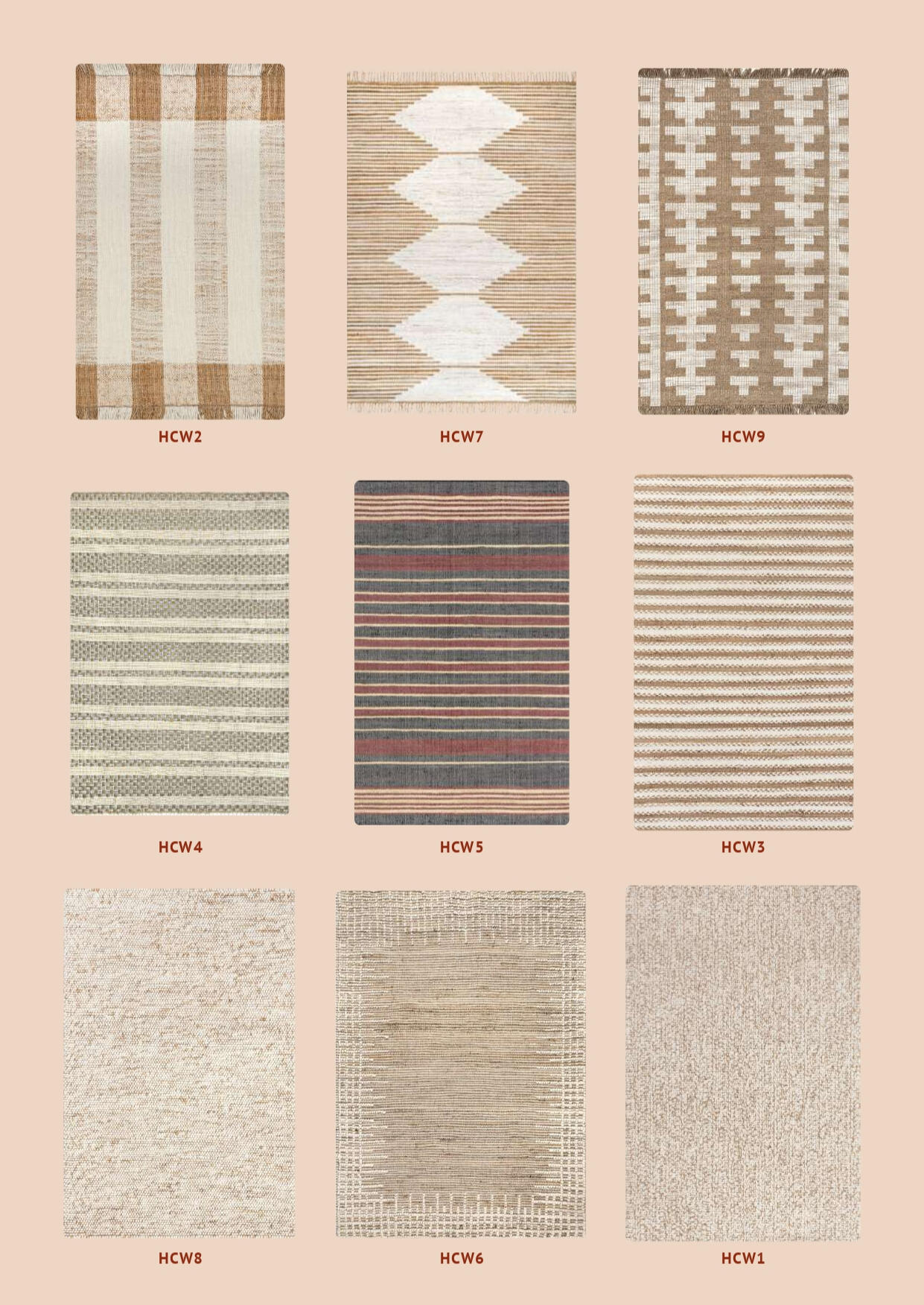 HCW2

HCW7

HCW9

HCW4

HCW5

HCW3

HCW8

HCW6

HCW1